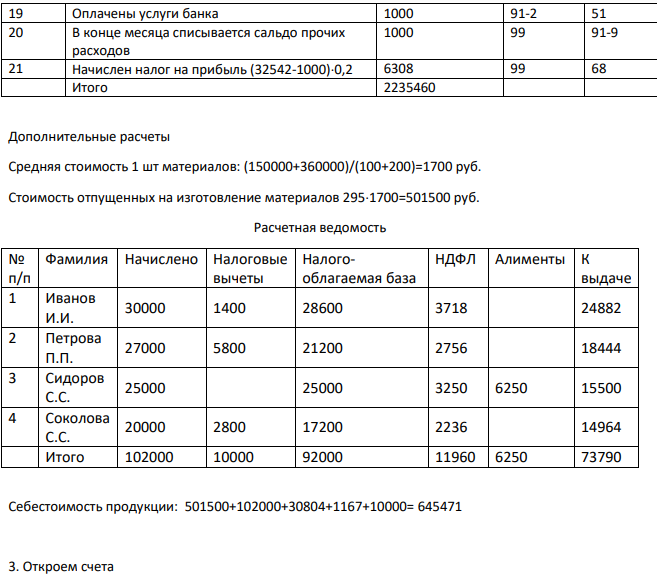 | 19 | Оплачены услуги банка | 1000 | 91-2 | 51 |
|---|---|---|---|---|
| 20 | В конце месяца списывается сальдо прочих расходов | 1000 | 99 | 91-9 |
| 21 | Начислен налог на прибыль (32542-1000)·0,2 | 6308 | 99 | 68 |
|  | Итого | 2235460 |  |  |

Дополнительные расчеты

Средняя стоимость 1 шт материалов: (150000+360000)/(100+200)=1700 руб.

Стоимость отпущенных на изготовление материалов 295·1700=501500 руб.

Расчетная ведомость

| № п/п | Фамилия | Начислено | Налоговые вычеты | Налого-облагаемая база | НДФЛ | Алименты | К выдаче |
|---|---|---|---|---|---|---|---|
| 1 | Иванов И.И. | 30000 | 1400 | 28600 | 3718 |  | 24882 |
| 2 | Петрова П.П. | 27000 | 5800 | 21200 | 2756 |  | 18444 |
| 3 | Сидоров С.С. | 25000 |  | 25000 | 3250 | 6250 | 15500 |
| 4 | Соколова С.С. | 20000 | 2800 | 17200 | 2236 |  | 14964 |
|  | Итого | 102000 | 10000 | 92000 | 11960 | 6250 | 73790 |

Себестоимость продукции: 501500+102000+30804+1167+10000= 645471

3. Откроем счета